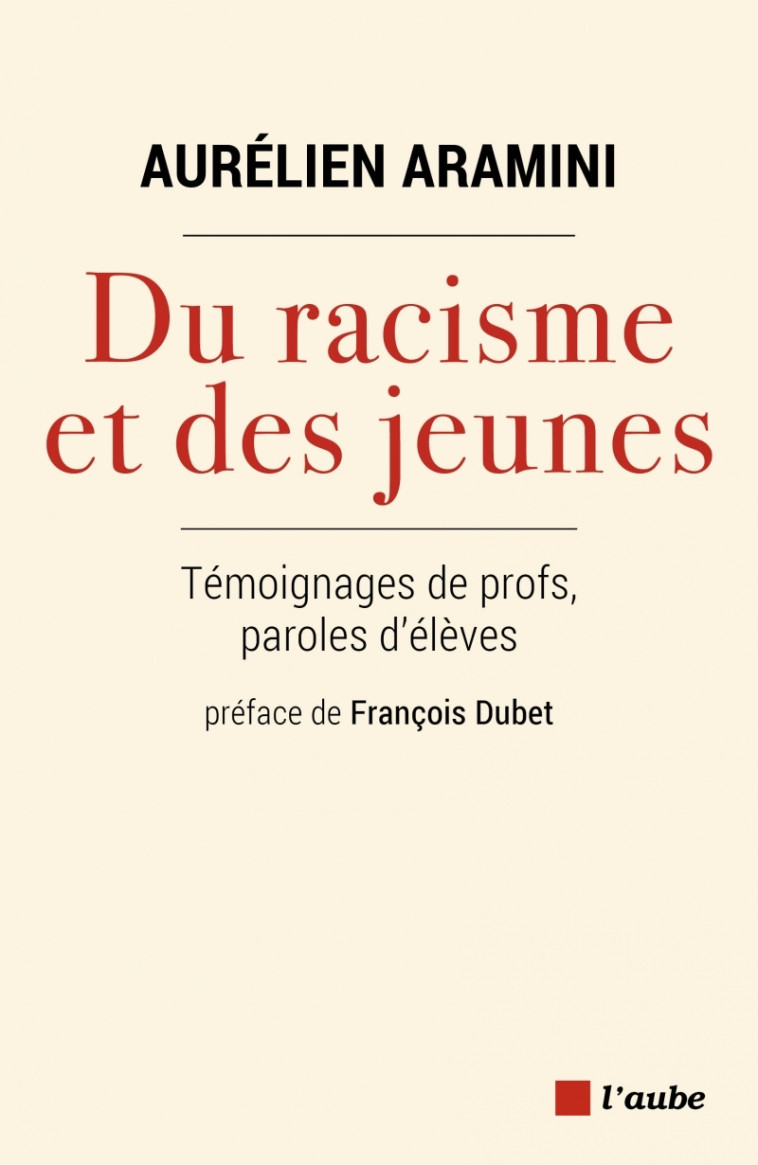 AURÉLIEN ARAMINI

Du racisme et des jeunes

Témoignages de profs, paroles d'élèves

préface de François Dubet

l'aube